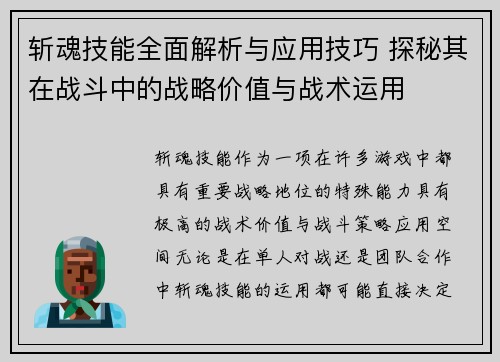 斩魂技能全面解析与应用技巧 探秘其在战斗中的战略价值与战术运用

斩魂技能作为一项在许多游戏中都具有重要战略地位的特殊能力具有极高的战术价值与战斗策略应用空间无论是在单人对战还是团队合作中斩魂技能的运用都可能直接决定